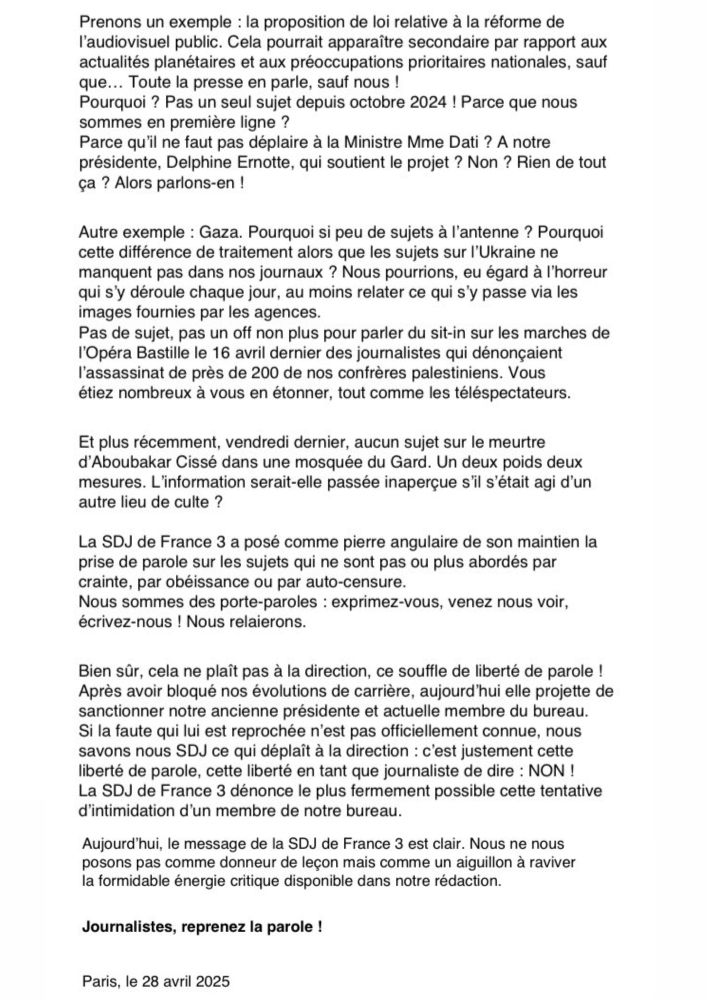 Prenons un exemple : la proposition de loi relative à la réforme de l'audiovisuel public. Cela pourrait apparaître secondaire par rapport aux actualités planétaires et aux préoccupations prioritaires nationales, sauf que… Toute la presse en parle, sauf nous !
Pourquoi ? Pas un seul sujet depuis octobre 2024 ! Parce que nous sommes en première ligne ?
Parce qu'il ne faut pas déplaire à la Ministre Mme Dati ? A notre présidente, Delphine Ernotte, qui soutient le projet ? Non ? Rien de tout ça ? Alors parlons-en !

Autre exemple : Gaza. Pourquoi si peu de sujets à l'antenne ? Pourquoi cette différence de traitement alors que les sujets sur l'Ukraine ne manquent pas dans nos journaux ? Nous pourrions, eu égard à l'horreur qui s'y déroule chaque jour, au moins relater ce qui s'y passe via les images fournies par les agences.
Pas de sujet, pas un off non plus pour parler du sit-in sur les marches de l'Opéra Bastille le 16 avril dernier des journalistes qui dénonçaient l'assassinat de près de 200 de nos confrères palestiniens. Vous étiez nombreux à vous en étonner, tout comme les téléspectateurs.

Et plus récemment, vendredi dernier, aucun sujet sur le meurtre d'Aboubakar Cissé dans une mosquée du Gard. Un deux poids deux mesures. L'information serait-elle passée inaperçue s'il s'était agi d'un autre lieu de culte ?

La SDJ de France 3 a posé comme pierre angulaire de son maintien la prise de parole sur les sujets qui ne sont pas ou plus abordés par crainte, par obéissance ou par auto-censure.
Nous sommes des porte-paroles : exprimez-vous, venez nous voir, écrivez-nous ! Nous relaierons.

Bien sûr, cela ne plaît pas à la direction, ce souffle de liberté de parole ! Après avoir bloqué nos évolutions de carrière, aujourd'hui elle projette de sanctionner notre ancienne présidente et actuelle membre du bureau.
Si la faute qui lui est reprochée n'est pas officiellement connue, nous savons nous SDJ ce qui déplaît à la direction : c'est justement cette liberté de parole, cette liberté en tant que journaliste de dire : NON !
La SDJ de France 3 dénonce le plus fermement possible cette tentative d'intimidation d'un membre de notre bureau.

Aujourd'hui, le message de la SDJ de France 3 est clair. Nous ne nous posons pas comme donneur de leçon mais comme un aiguillon à raviver la formidable énergie critique disponible dans notre rédaction.

Journalistes, reprenez la parole !

Paris, le 28 avril 2025